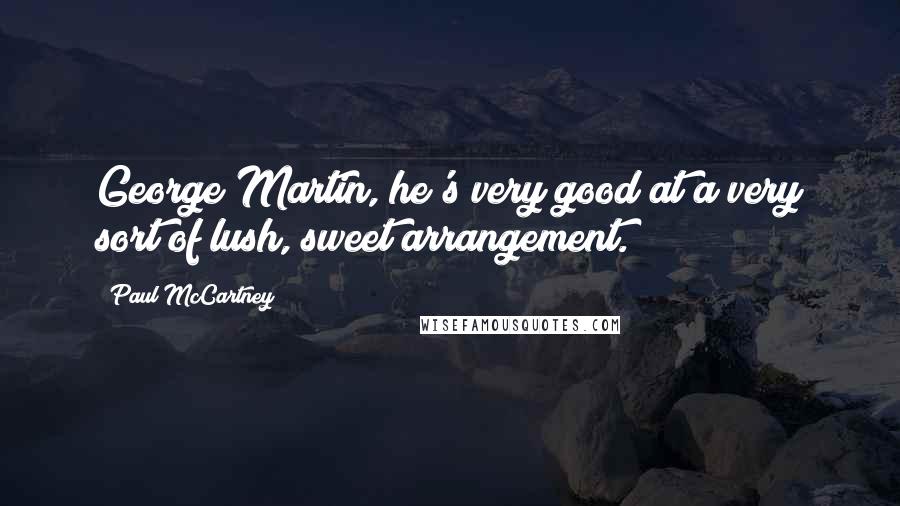 George Martin, he's very good at a very sort of lush, sweet arrangement.

Paul McCartney

WISEFAMOUSQUOTES.COM